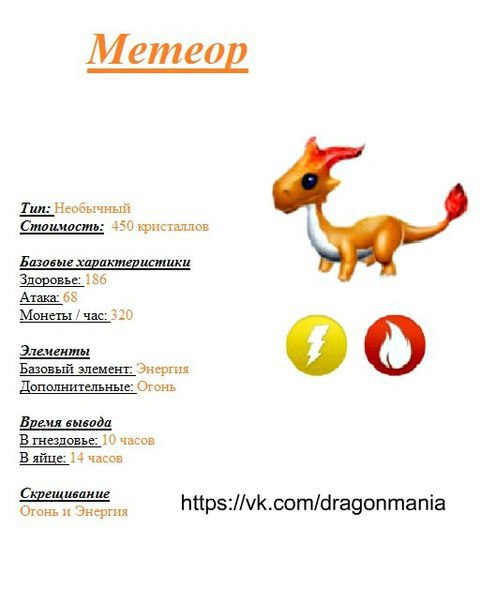 Метеор

Тип: Необычный
Стоимость: 450 кристаллов

Базовые характеристики
Здоровье: 186
Атака: 68
Монеты / час: 320

Элементы
Базовый элемент: Энергия
Дополнительные: Огонь

Время вывода
В гнездовье: 10 часов
В яйце: 14 часов

Скрещивание
Огонь и Энергия

https://vk.com/dragonmania